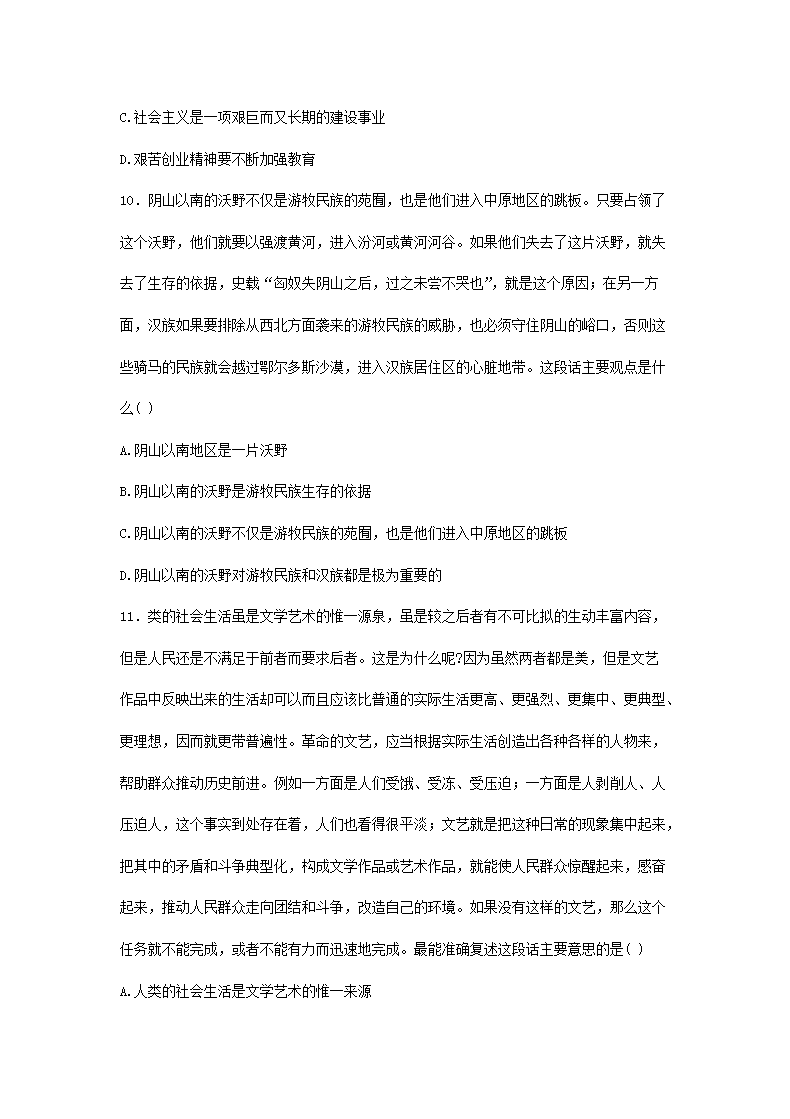 C.社会主义是一项艰巨而又长期的建设事业

D.艰苦创业精神要不断加强教育

10．阴山以南的沃野不仅是游牧民族的苑囿，也是他们进入中原地区的跳板。只要占领了这个沃野，他们就要以强渡黄河，进入汾河或黄河河谷。如果他们失去了这片沃野，就失去了生存的依据，史载“匈奴失阴山之后，过之未尝不哭也”，就是这个原因；在另一方面，汉族如果要排除从西北方面袭来的游牧民族的威胁，也必须守住阴山的峪口，否则这些骑马的民族就会越过鄂尔多斯沙漠，进入汉族居住区的心脏地带。这段话主要观点是什么( )

A.阴山以南地区是一片沃野

B.阴山以南的沃野是游牧民族生存的依据

C.阴山以南的沃野不仅是游牧民族的苑囿，也是他们进入中原地区的跳板

D.阴山以南的沃野对游牧民族和汉族都是极为重要的

11．类的社会生活虽是文学艺术的惟一源泉，虽是较之后者有不可比拟的生动丰富内容，但是人民还是不满足于前者而要求后者。这是为什么呢?因为虽然两者都是美，但是文艺作品中反映出来的生活却可以而且应该比普通的实际生活更高、更强烈、更集中、更典型、更理想，因而就更带普遍性。革命的文艺，应当根据实际生活创造出各种各样的人物来，帮助群众推动历史前进。例如一方面是人们受饿、受冻、受压迫；一方面是人剥削人、人压迫人，这个事实到处存在着，人们也看得很平淡；文艺就是把这种日常的现象集中起来，把其中的矛盾和斗争典型化，构成文学作品或艺术作品，就能使人民群众惊醒起来，感奋起来，推动人民群众走向团结和斗争，改造自己的环境。如果没有这样的文艺，那么这个任务就不能完成，或者不能有力而迅速地完成。最能准确复述这段话主要意思的是( )

A.人类的社会生活是文学艺术的惟一来源